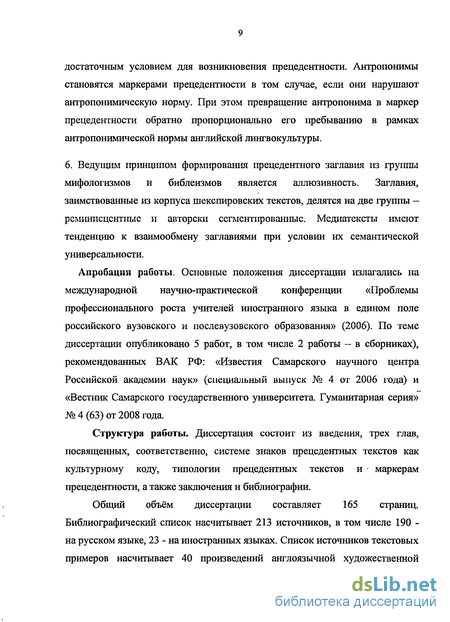 9

достаточным условием для возникновения прецедентности. Антропонимы становятся маркерами прецедентности в том случае, если они нарушают антропонимическую норму. При этом превращение антропонима в маркер прецедентности обратно пропорционально его пребыванию в рамках антропонимической нормы английской лингвокультуры.

6. Ведущим принципом формирования прецедентного заглавия из группы мифологизмов и библеизмов является аллюзивность. Заглавия, заимствованные из корпуса шекспировских текстов, делятся на две группы – реминисцентные и авторски сегментированные. Медиатексты имеют тенденцию к взаимообмену заглавиями при условии их семантической универсальности.

Апробация работы. Основные положения диссертации излагались на международной научно-практической конференции «Проблемы профессионального роста учителей иностранного языка в едином поле российского вузовского и послевузовского образования» (2006). По теме диссертации опубликовано 5 работ, в том числе 2 работы -- в сборниках), рекомендованных ВАК РФ: «Известия Самарского научного центра Российской академии наук» (специальный выпуск № 4 от 2006 года) и «Вестник Самарского государственного университета. Гуманитарная серия» № 4 (63) от 2008 года.

Структура работы. Диссертация состоит из введения, трех глав, посвященных, соответственно, системе знаков прецедентных текстов как культурному коду, типологии прецедентных текстов и маркерам прецедентности, а также заключения и библиографии.

Общий объём диссертации составляет 165 страниц. Библиографический список насчитывает 213 источников, в том числе 190 - на русском языке, 23 - на иностранных языках. Список источников текстовых примеров насчитывает 40 произведений англоязычной художественной

dsLib.net
библиотека диссертаций